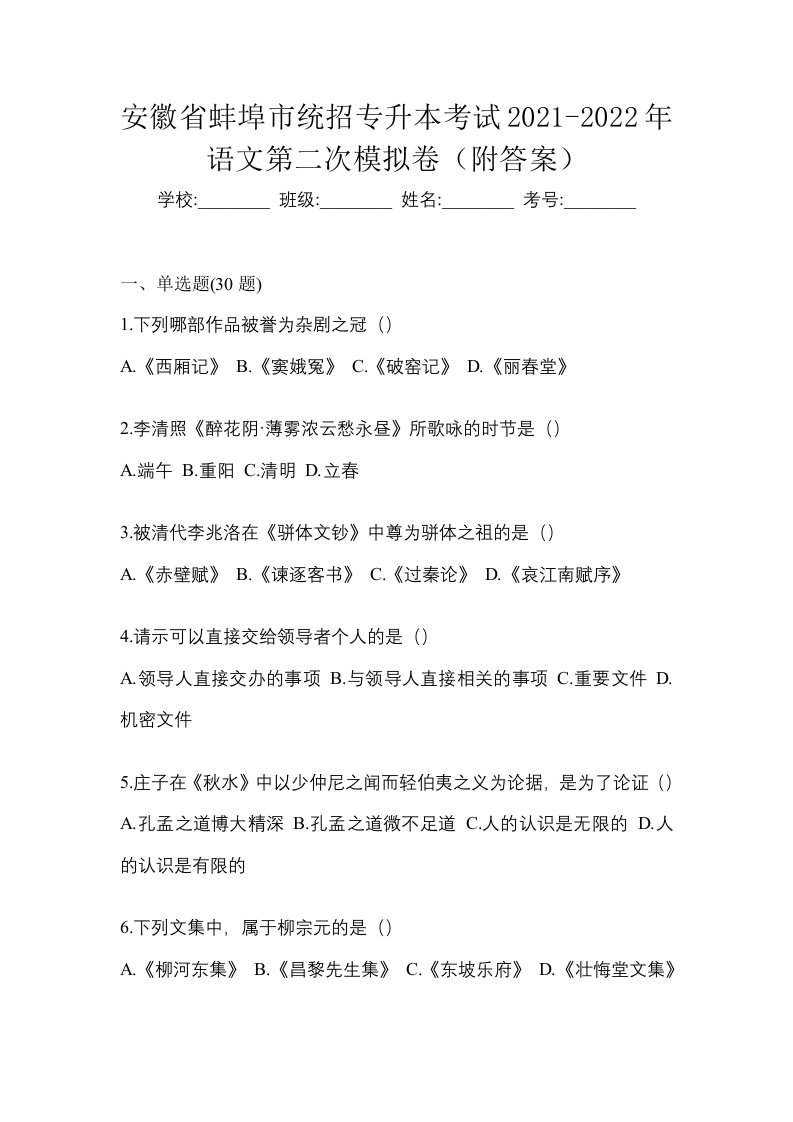 安徽省蚌埠市统招专升本考试2021-2022年语文第二次模拟卷（附答案）

学校:________ 班级:________ 姓名:________ 考号:________

一、单选题(30 题)

1.下列哪部作品被誉为杂剧之冠（）

A.《西厢记》 B.《窦娥冤》 C.《破窑记》 D.《丽春堂》

2.李清照《醉花阴·薄雾浓云愁永昼》所歌咏的时节是（）

A.端午 B.重阳 C.清明 D.立春

3.被清代李兆洛在《骈体文钞》中尊为骈体之祖的是（）

A.《赤壁赋》 B.《谏逐客书》 C.《过秦论》 D.《哀江南赋序》

4.请示可以直接交给领导者个人的是（）

A.领导人直接交办的事项 B.与领导人直接相关的事项 C.重要文件 D.机密文件

5.庄子在《秋水》中以少仲尼之闻而轻伯夷之义为论据，是为了论证（）

A.孔孟之道博大精深 B.孔孟之道微不足道 C.人的认识是无限的 D.人的认识是有限的

6.下列文集中，属于柳宗元的是（）

A.《柳河东集》 B.《昌黎先生集》 C.《东坡乐府》 D.《壮悔堂文集》